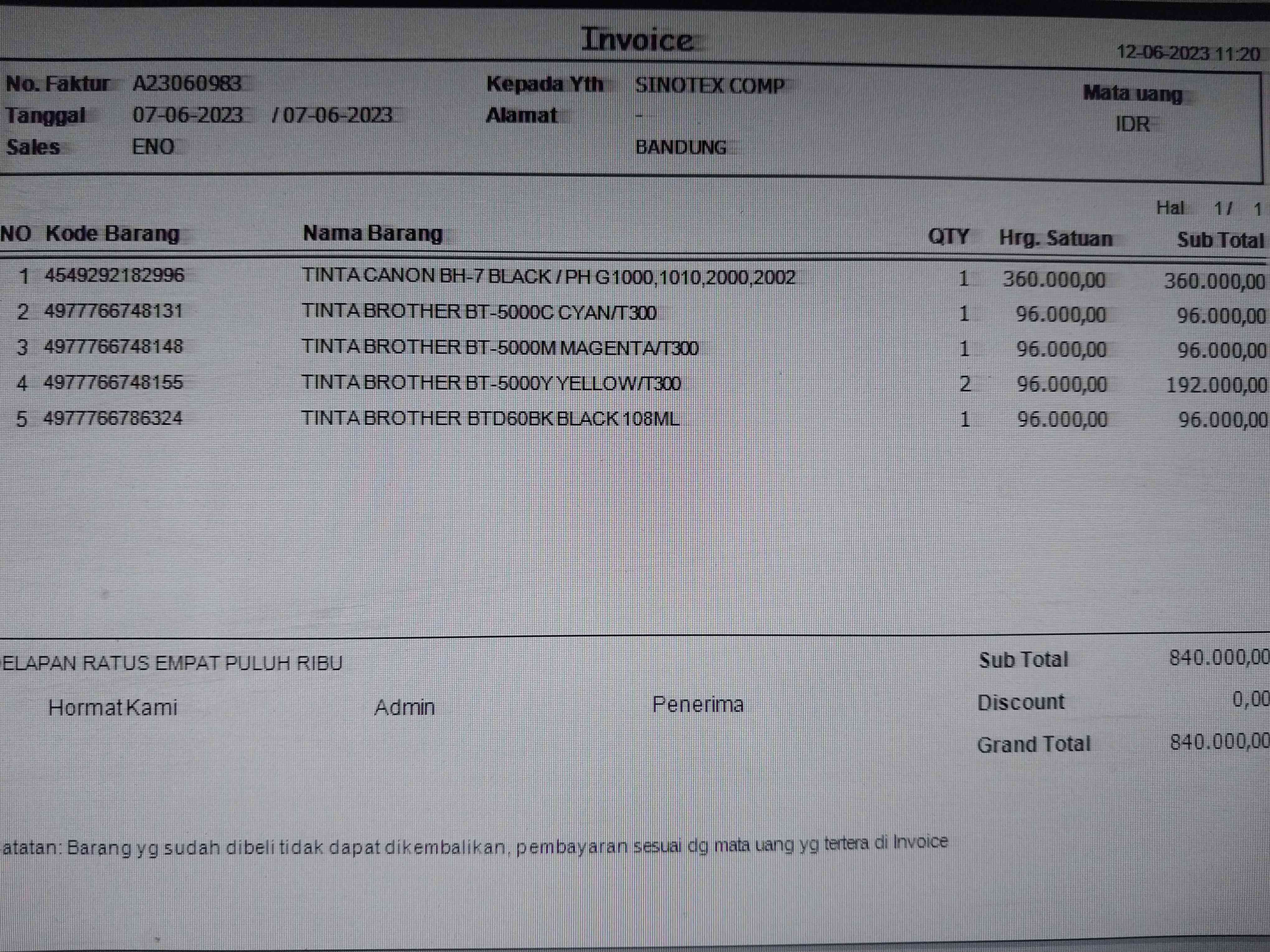 Invoice

12-06-2023 11:20

No. Faktur A23060983
Tanggal 07-06-2023 / 07-06-2023
Sales ENO

Kepada Yth SINOTEX COMP
Alamat -
BANDUNG

Mata uang
IDR

Hal 1 / 1

| NO | Kode Barang | Nama Barang | QTY | Hrg. Satuan | Sub Total |
|---|---|---|---|---|---|
| 1 | 4549292182996 | TINTA CANON BH-7 BLACK / PH G1000,1010,2000,2002 | 1 | 360.000,00 | 360.000,00 |
| 2 | 4977766748131 | TINTA BROTHER BT-5000C CYAN/T300 | 1 | 96.000,00 | 96.000,00 |
| 3 | 4977766748148 | TINTA BROTHER BT-5000M MAGENTA/T300 | 1 | 96.000,00 | 96.000,00 |
| 4 | 4977766748155 | TINTA BROTHER BT-5000Y YELLOW/T300 | 2 | 96.000,00 | 192.000,00 |
| 5 | 4977766786324 | TINTA BROTHER BTD60BK BLACK 108ML | 1 | 96.000,00 | 96.000,00 |

ELAPAN RATUS EMPAT PULUH RIBU

Hormat Kami Admin Penerima

Sub Total 840.000,00
Discount 0,00
Grand Total 840.000,00

atatan: Barang yg sudah dibeli tidak dapat dikembalikan, pembayaran sesuai dg mata uang yg tertera di Invoice